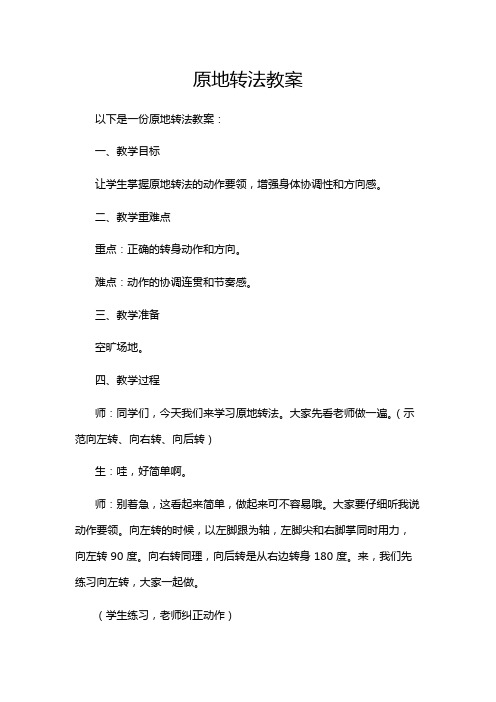 原地转法教案

以下是一份原地转法教案：

一、教学目标

让学生掌握原地转法的动作要领，增强身体协调性和方向感。

二、教学重难点

重点：正确的转身动作和方向。

难点：动作的协调连贯和节奏感。

三、教学准备

空旷场地。

四、教学过程

师：同学们，今天我们来学习原地转法。大家先看老师做一遍。（示范向左转、向右转、向后转）

生：哇，好简单啊。

师：别着急，这看起来简单，做起来可不容易哦。大家要仔细听我说动作要领。向左转的时候，以左脚跟为轴，左脚尖和右脚掌同时用力，向左转 90 度。向右转同理，向后转是从右边转身 180 度。来，我们先练习向左转，大家一起做。

（学生练习，老师纠正动作）